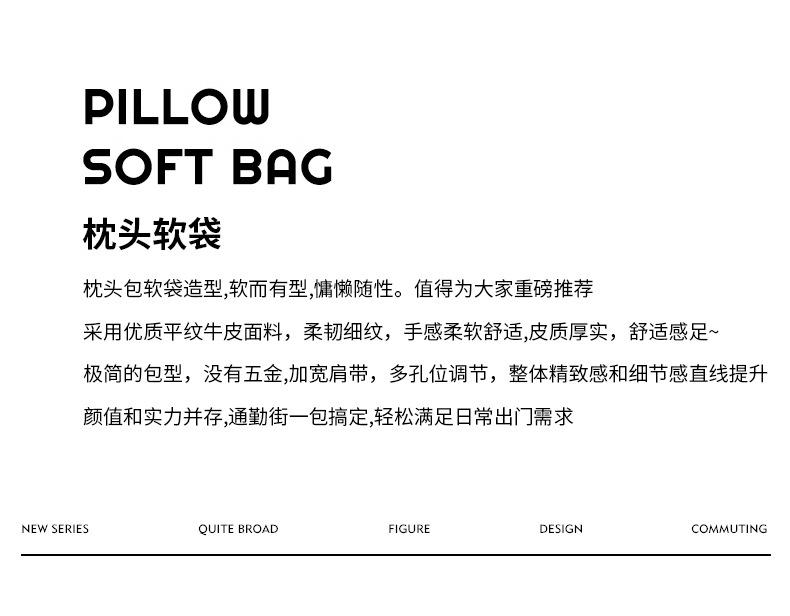 PILLOW
SOFT BAG

枕头软袋

枕头包软袋造型,软而有型,慵懒随性。值得为大家重磅推荐

采用优质平纹牛皮面料，柔韧细纹，手感柔软舒适,皮质厚实，舒适感足~

极简的包型，没有五金,加宽肩带，多孔位调节，整体精致感和细节感直线提升

颜值和实力并存,通勤街一包搞定,轻松满足日常出门需求

NEW SERIES QUITE BROAD FIGURE DESIGN COMMUTING